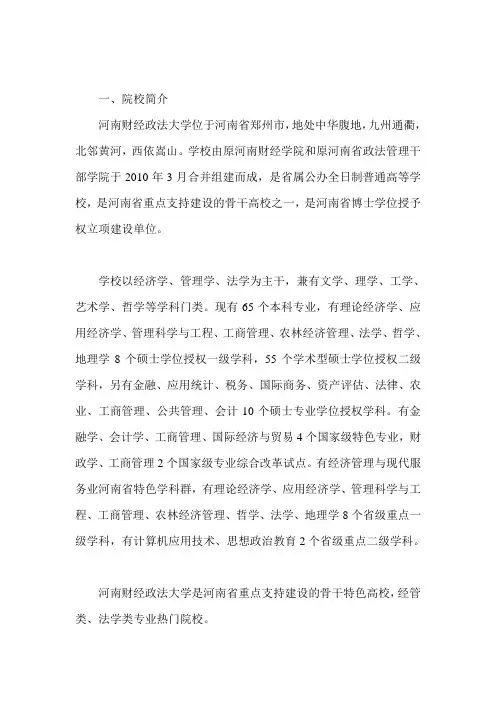 一、院校简介

河南财经政法大学位于河南省郑州市，地处中华腹地，九州通衢，北邻黄河，西依嵩山。学校由原河南财经学院和原河南省政法管理干部学院于 2010 年 3 月合并组建而成，是省属公办全日制普通高等学校，是河南省重点支持建设的骨干高校之一，是河南省博士学位授予权立项建设单位。

学校以经济学、管理学、法学为主干，兼有文学、理学、工学、艺术学、哲学等学科门类。现有 65 个本科专业，有理论经济学、应用经济学、管理科学与工程、工商管理、农林经济管理、法学、哲学、地理学 8 个硕士学位授权一级学科，55 个学术型硕士学位授权二级学科，另有金融、应用统计、税务、国际商务、资产评估、法律、农业、工商管理、公共管理、会计 10 个硕士专业学位授权学科。有金融学、会计学、工商管理、国际经济与贸易 4 个国家级特色专业，财政学、工商管理 2 个国家级专业综合改革试点。有经济管理与现代服务业河南省特色学科群，有理论经济学、应用经济学、管理科学与工程、工商管理、农林经济管理、哲学、法学、地理学 8 个省级重点一级学科，有计算机应用技术、思想政治教育 2 个省级重点二级学科。

河南财经政法大学是河南省重点支持建设的骨干特色高校，经管类、法学类专业热门院校。